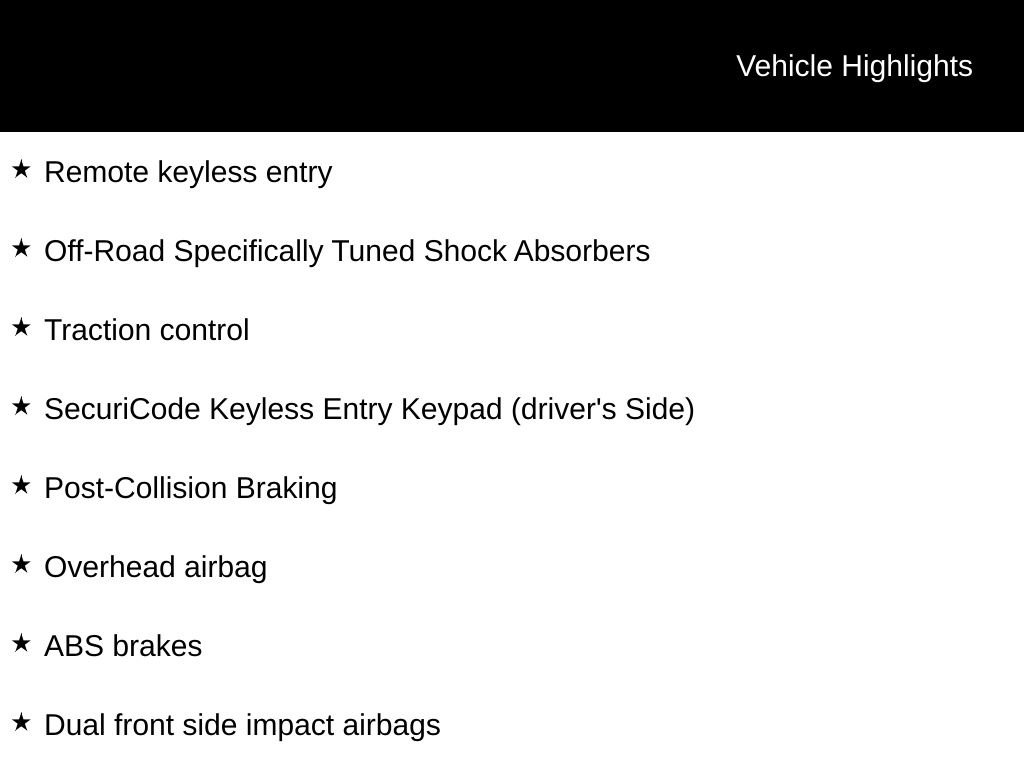 Vehicle Highlights

★ Remote keyless entry

★ Off-Road Specifically Tuned Shock Absorbers

★ Traction control

★ SecuriCode Keyless Entry Keypad (driver's Side)

★ Post-Collision Braking

★ Overhead airbag

★ ABS brakes

★ Dual front side impact airbags